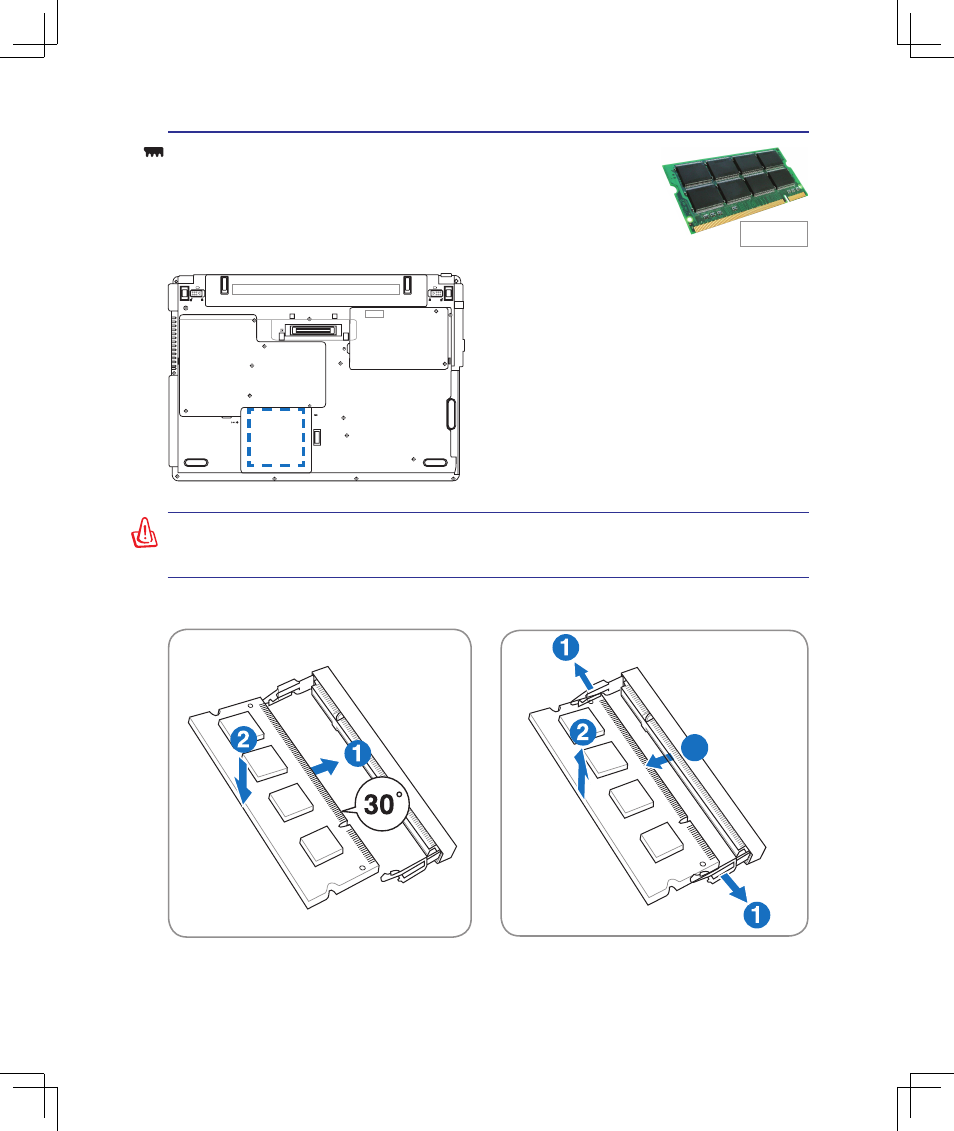 2

1

30°

1

2

1